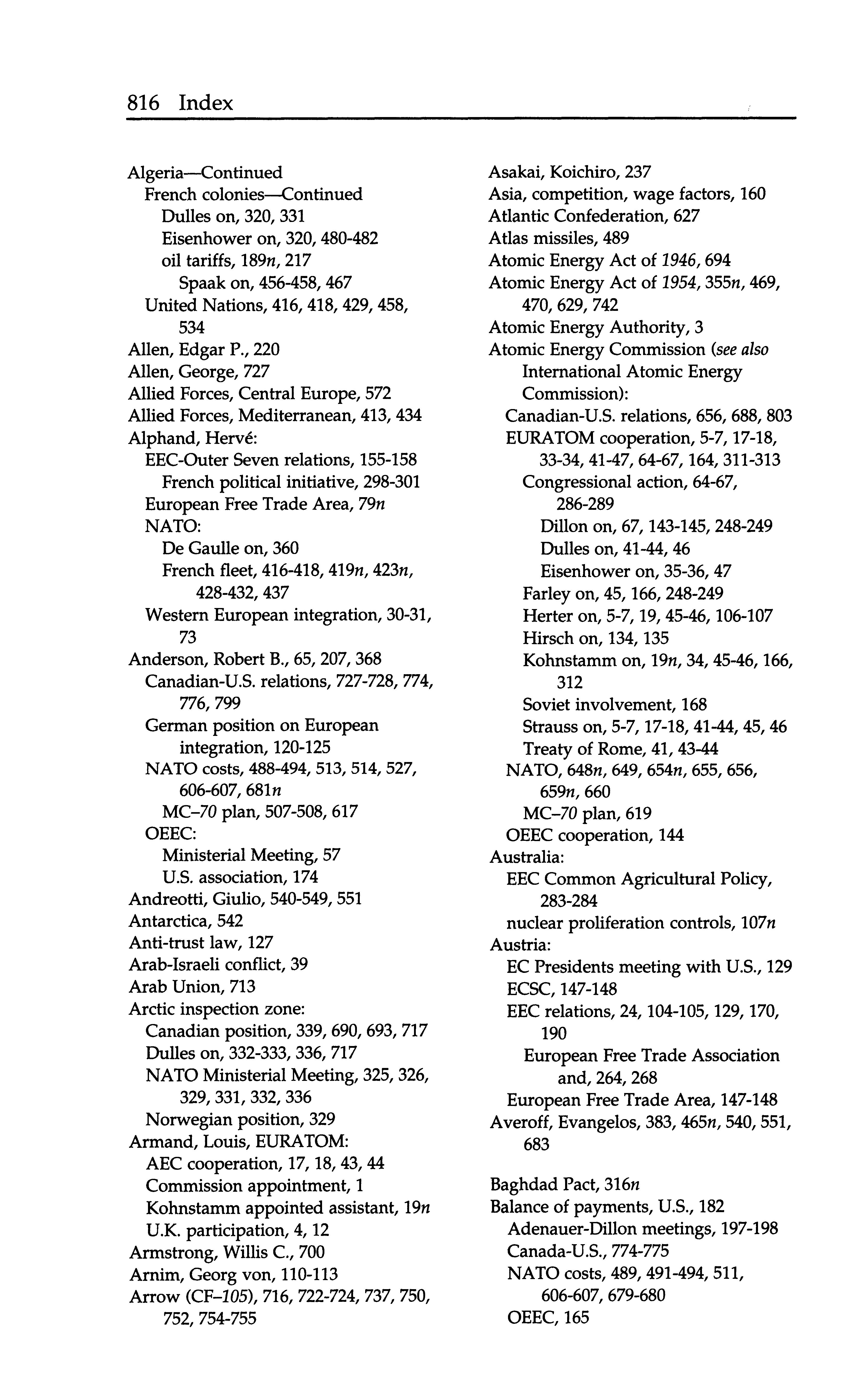 816 Index

Algeria—Continued
French colonies—Continued
Dulles on, 320, 331
Eisenhower on, 320, 480-482
oil tariffs, 189n, 217
Spaak on, 456-458, 467
United Nations, 416, 418, 429, 458, 534
Allen, Edgar P., 220
Allen, George, 727
Allied Forces, Central Europe, 572
Allied Forces, Mediterranean, 413, 434
Alphand, Hervé:
EEC-Outer Seven relations, 155-158
French political initiative, 298-301
European Free Trade Area, 79n
NATO:
De Gaulle on, 360
French fleet, 416-418, 419n, 423n, 428-432, 437
Western European integration, 30-31, 73
Anderson, Robert B., 65, 207, 368
Canadian-U.S. relations, 727-728, 774, 776, 799
German position on European integration, 120-125
NATO costs, 488-494, 513, 514, 527, 606-607, 681n
MC–70 plan, 507-508, 617
OEEC:
Ministerial Meeting, 57
U.S. association, 174
Andreotti, Giulio, 540-549, 551
Antarctica, 542
Anti-trust law, 127
Arab-Israeli conflict, 39
Arab Union, 713
Arctic inspection zone:
Canadian position, 339, 690, 693, 717
Dulles on, 332-333, 336, 717
NATO Ministerial Meeting, 325, 326, 329, 331, 332, 336
Norwegian position, 329
Armand, Louis, EURATOM:
AEC cooperation, 17, 18, 43, 44
Commission appointment, 1
Kohnstamm appointed assistant, 19n
U.K. participation, 4, 12
Armstrong, Willis C., 700
Arnim, Georg von, 110-113
Arrow (CF–105), 716, 722-724, 737, 750, 752, 754-755

Asakai, Koichiro, 237
Asia, competition, wage factors, 160
Atlantic Confederation, 627
Atlas missiles, 489
Atomic Energy Act of 1946, 694
Atomic Energy Act of 1954, 355n, 469, 470, 629, 742
Atomic Energy Authority, 3
Atomic Energy Commission (see also International Atomic Energy Commission):
Canadian-U.S. relations, 656, 688, 803
EURATOM cooperation, 5-7, 17-18, 33-34, 41-47, 64-67, 164, 311-313
Congressional action, 64-67, 286-289
Dillon on, 67, 143-145, 248-249
Dulles on, 41-44, 46
Eisenhower on, 35-36, 47
Farley on, 45, 166, 248-249
Herter on, 5-7, 19, 45-46, 106-107
Hirsch on, 134, 135
Kohnstamm on, 19n, 34, 45-46, 166, 312
Soviet involvement, 168
Strauss on, 5-7, 17-18, 41-44, 45, 46
Treaty of Rome, 41, 43-44
NATO, 648n, 649, 654n, 655, 656, 659n, 660
MC–70 plan, 619
OEEC cooperation, 144
Australia:
EEC Common Agricultural Policy, 283-284
nuclear proliferation controls, 107n
Austria:
EC Presidents meeting with U.S., 129
ECSC, 147-148
EEC relations, 24, 104-105, 129, 170, 190
European Free Trade Association and, 264, 268
European Free Trade Area, 147-148
Averoff, Evangelos, 383, 465n, 540, 551, 683

Baghdad Pact, 316n
Balance of payments, U.S., 182
Adenauer-Dillon meetings, 197-198
Canada-U.S., 774-775
NATO costs, 489, 491-494, 511, 606-607, 679-680
OEEC, 165